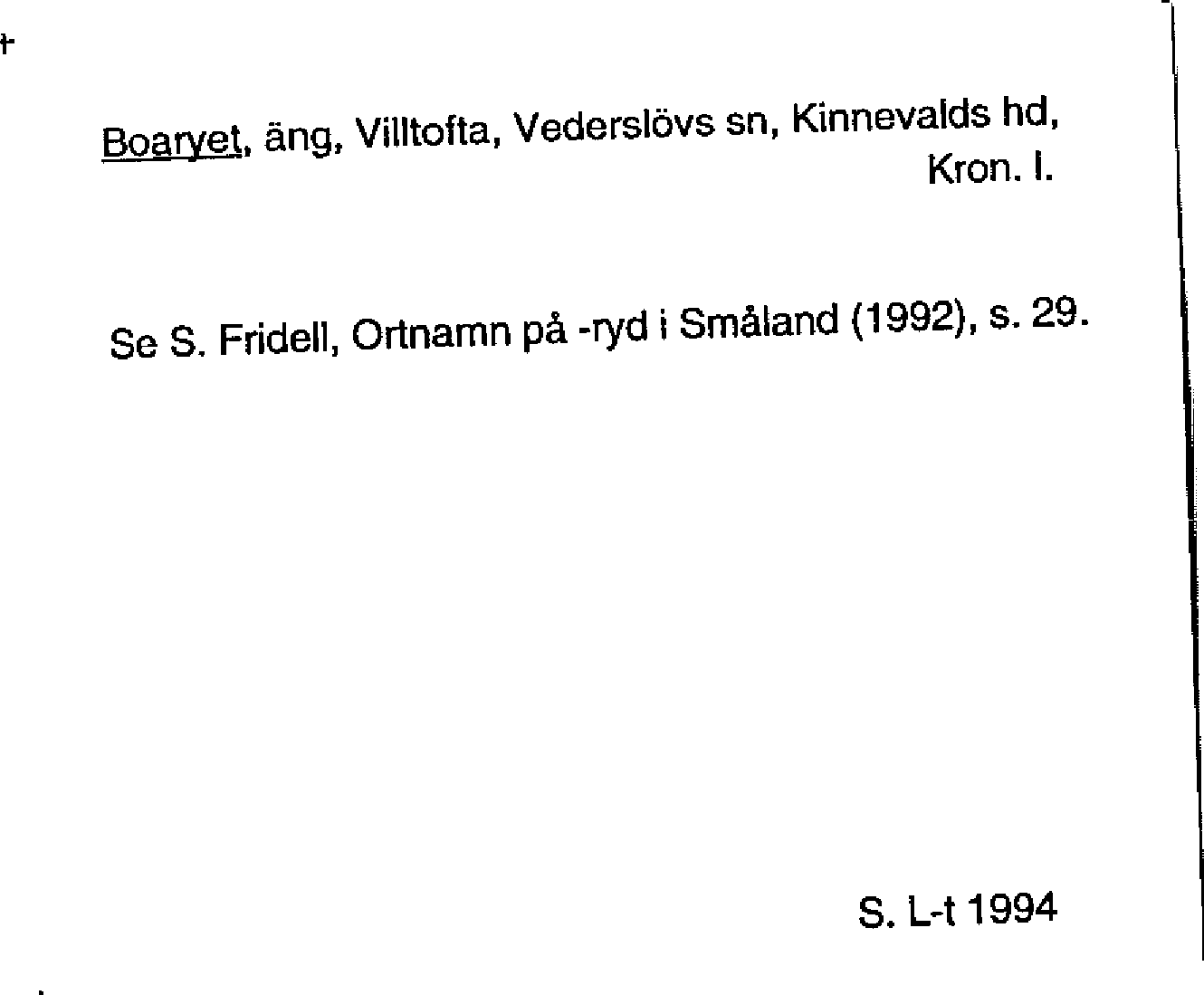 Boaryet, äng, Villtofta, Vederslövs sn, Kinnevalds hd, Kron. l.

Se S. Fridell, Ortnamn på -ryd i Småland (1992), s. 29.

S. L-t 1994